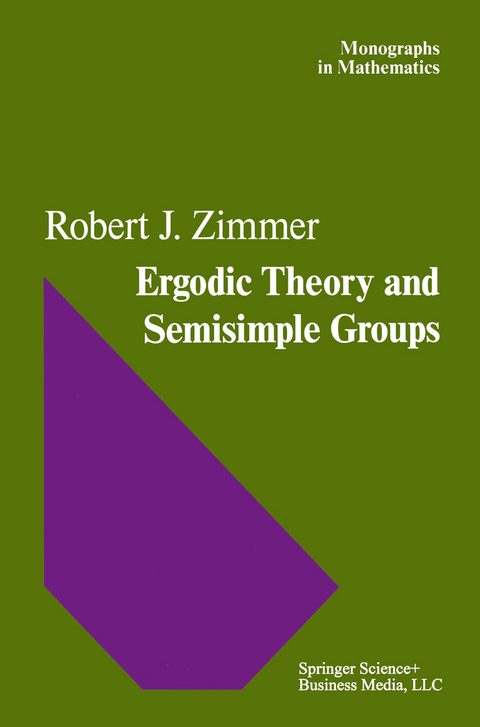 Monographs in Mathematics

Robert J. Zimmer

Ergodic Theory and Semisimple Groups

Springer Science+ Business Media, LLC